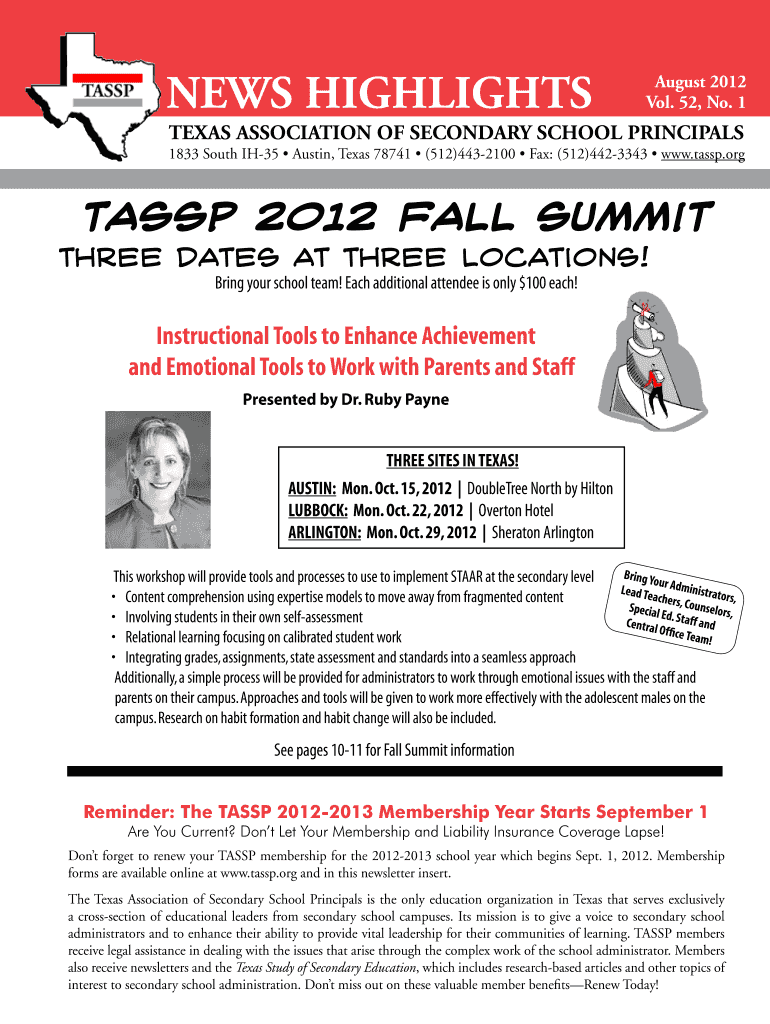 TASSP

NEWS HIGHLIGHTS

August 2012
Vol. 52, No. 1

TEXAS ASSOCIATION OF SECONDARY SCHOOL PRINCIPALS

1833 South IH-35 • Austin, Texas 78741 • (512)443-2100 • Fax: (512)442-3343 • www.tassp.org

TASSP 2012 FALL SUMMIT

THREE DATES AT THREE LOCATIONS!

Bring your school team! Each additional attendee is only $100 each!

Instructional Tools to Enhance Achievement and Emotional Tools to Work with Parents and Staff

Presented by Dr. Ruby Payne

THREE SITES IN TEXAS!

AUSTIN: Mon. Oct. 15, 2012 | DoubleTree North by Hilton
LUBBOCK: Mon. Oct. 22, 2012 | Overton Hotel
ARLINGTON: Mon. Oct. 29, 2012 | Sheraton Arlington

Bring Your Administrators, Lead Teachers, Counselors, Special Ed. Staff and Central Office Team!

This workshop will provide tools and processes to use to implement STAAR at the secondary level
• Content comprehension using expertise models to move away from fragmented content
• Involving students in their own self-assessment
• Relational learning focusing on calibrated student work
• Integrating grades, assignments, state assessment and standards into a seamless approach
Additionally, a simple process will be provided for administrators to work through emotional issues with the staff and parents on their campus. Approaches and tools will be given to work more effectively with the adolescent males on the campus. Research on habit formation and habit change will also be included.

See pages 10-11 for Fall Summit information

Reminder: The TASSP 2012-2013 Membership Year Starts September 1

Are You Current? Don't Let Your Membership and Liability Insurance Coverage Lapse!

Don't forget to renew your TASSP membership for the 2012-2013 school year which begins Sept. 1, 2012. Membership forms are available online at www.tassp.org and in this newsletter insert.

The Texas Association of Secondary School Principals is the only education organization in Texas that serves exclusively a cross-section of educational leaders from secondary school campuses. Its mission is to give a voice to secondary school administrators and to enhance their ability to provide vital leadership for their communities of learning. TASSP members receive legal assistance in dealing with the issues that arise through the complex work of the school administrator. Members also receive newsletters and the Texas Study of Secondary Education, which includes research-based articles and other topics of interest to secondary school administration. Don't miss out on these valuable member benefits—Renew Today!